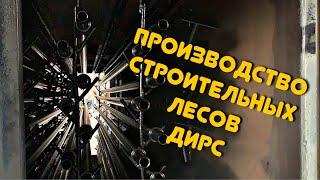 ПРОИЗВОДСТВО СТРОИТЕЛЬНЫХ ЛЕСОВ ДИРС